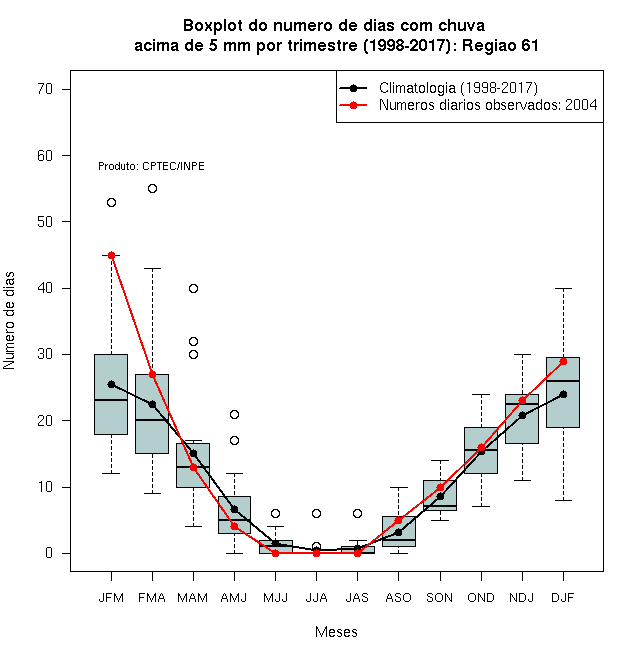 Boxplot do numero de dias com chuva
acima de 5 mm por trimestre (1998-2017): Regiao 61

Climatologia (1998-2017)
Numeros diarios observados: 2004

Produto: CPTEC/INPE

Numero de dias

70
60
50
40
30
20
10
0

JFM FMA MAM AMJ MJJ JJA JAS ASO SON OND NDJ DJF

Meses